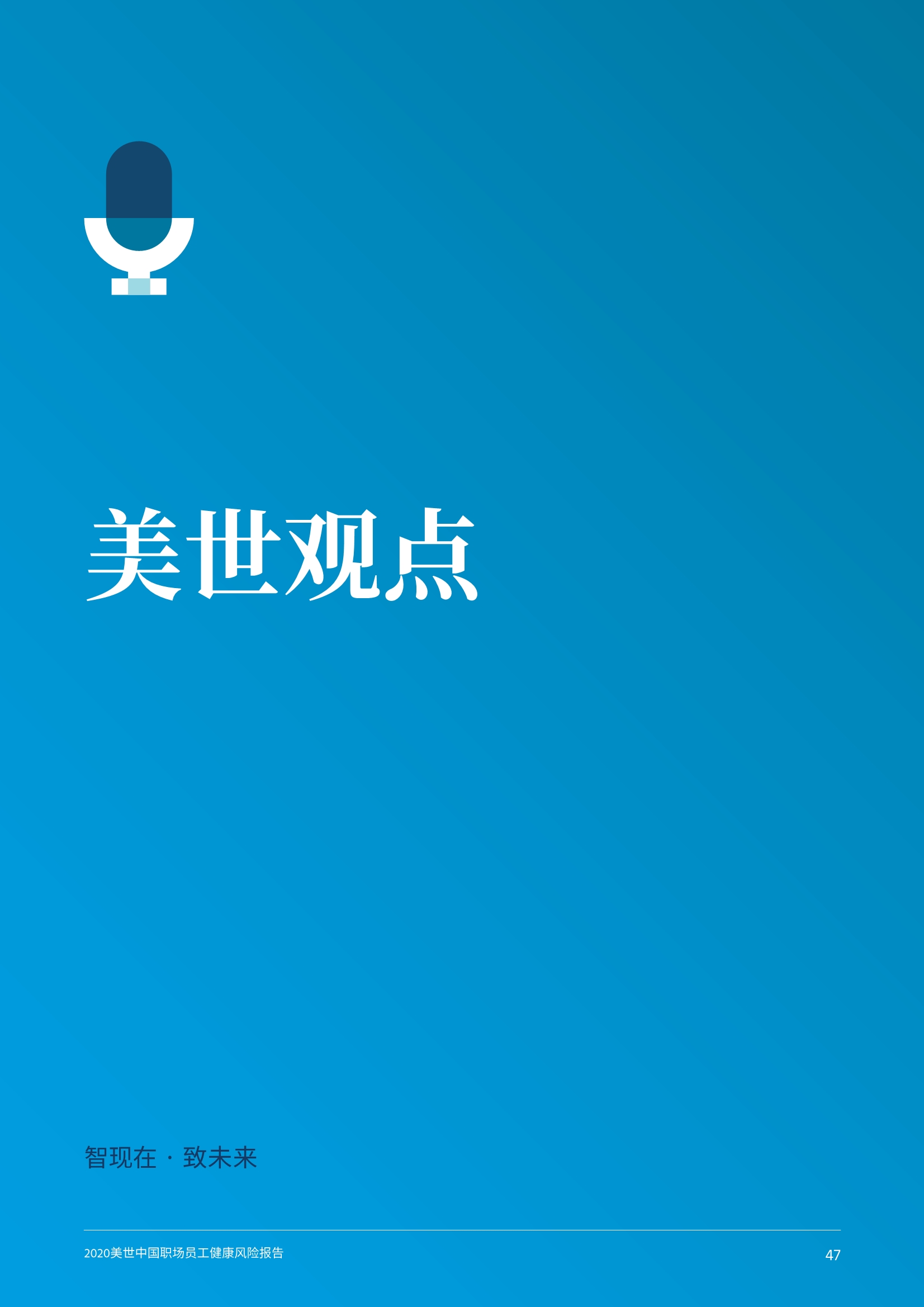 美世观点

智现在 · 致未来

2020美世中国职场员工健康风险报告

47